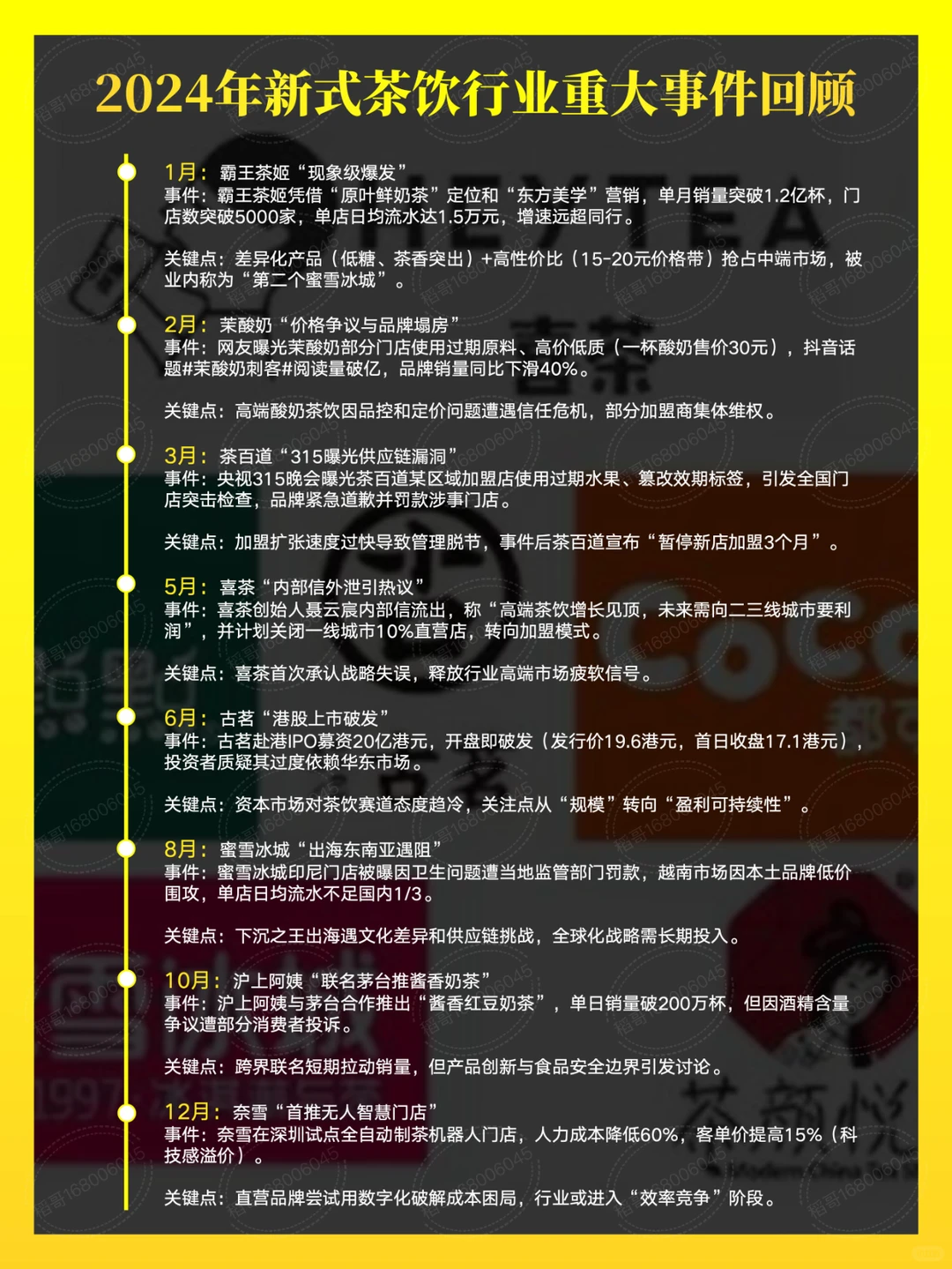 2024年新式茶饮行业重大事件回顾

1月：霸王茶姬“现象级爆发”
事件：霸王茶姬凭借“原叶鲜奶茶”定位和“东方美学”营销，单月销量突破1.2亿杯，门店数突破5000家，单店日均流水达1.5万元，增速远超同行。

关键点：差异化产品（低糖、茶香突出）+高性价比（15-20元价格带）抢占中端市场，被业内称为“第二个蜜雪冰城”。

2月：茉酸奶“价格争议与品牌塌房”
事件：网友曝光茉酸奶部分门店使用过期原料、高价低质（一杯酸奶售价30元），抖音话题#茉酸奶刺客#阅读量破亿，品牌销量同比下滑40%。

关键点：高端酸奶茶饮因品控和定价问题遭遇信任危机，部分加盟商集体维权。

3月：茶百道“315曝光供应链漏洞”
事件：央视315晚会曝光茶百道某区域加盟店使用过期水果、篡改效期标签，引发全国门店突击检查，品牌紧急道歉并罚款涉事门店。

关键点：加盟扩张速度过快导致管理脱节，事件后茶百道宣布“暂停新店加盟3个月”。

5月：喜茶“内部信外泄引热议”
事件：喜茶创始人聂云宸内部信流出，称“高端茶饮增长见顶，未来需向二三线城市要利润”，并计划关闭一线城市10%直营店，转向加盟模式。

关键点：喜茶首次承认战略失误，释放行业高端市场疲软信号。

6月：古茗“港股上市破发”
事件：古茗赴港IPO募资20亿港元，开盘即破发（发行价19.6港元，首日收盘17.1港元），投资者质疑其过度依赖华东市场。

关键点：资本市场对茶饮赛道态度趋冷，关注点从“规模”转向“盈利可持续性”。

8月：蜜雪冰城“出海东南亚遇阻”
事件：蜜雪冰城印尼门店被曝因卫生问题遭当地监管部门罚款，越南市场因本土品牌低价围攻，单店日均流水不足国内1/3。

关键点：下沉之王出海遇文化差异和供应链挑战，全球化战略需长期投入。

10月：沪上阿姨“联名茅台推酱香奶茶”
事件：沪上阿姨与茅台合作推出“酱香红豆奶茶”，单日销量破200万杯，但因酒精含量争议遭部分消费者投诉。

关键点：跨界联名短期拉动销量，但产品创新与食品安全边界引发讨论。

12月：奈雪“首推无人智慧门店”
事件：奈雪在深圳试点全自动制茶机器人门店，人力成本降低60%，客单价提高15%（科技感溢价）。

关键点：直营品牌尝试用数字化破解成本困局，行业或进入“效率竞争”阶段。